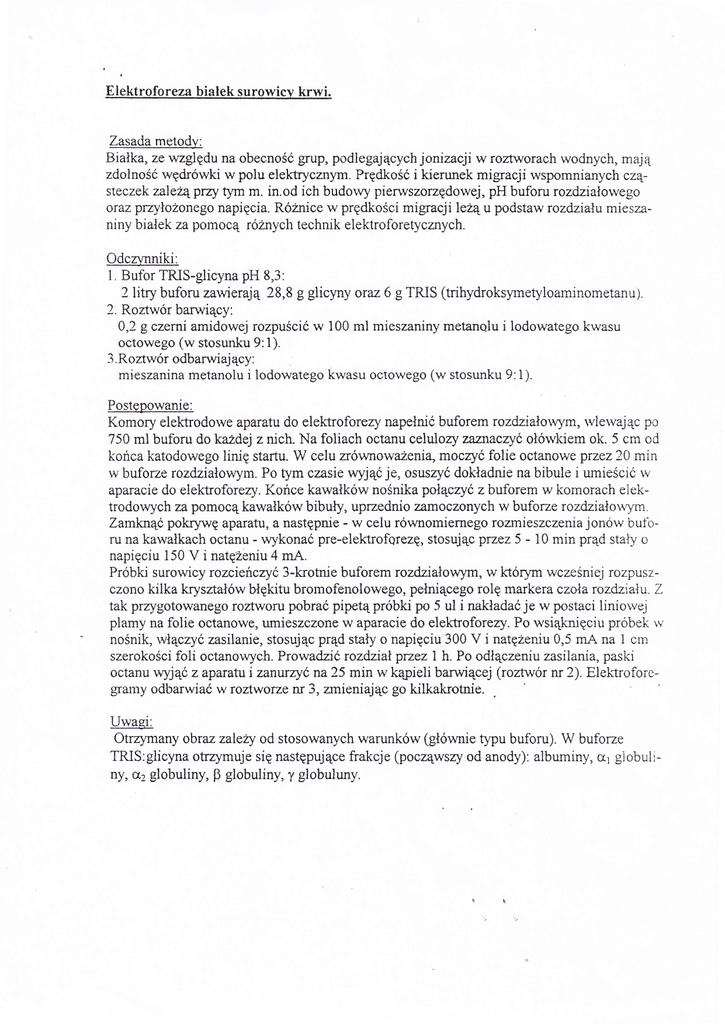 Elektroforeza białek surowicy krwi.

Zasada metody:
Białka, ze względu na obecność grup, podlegających jonizacji w roztworach wodnych, mają zdolność wędrówki w polu elektrycznym. Prędkość i kierunek migracji wspomnianych cząsteczek zależą przy tym m. in.od ich budowy pierwszorzędowej, pH buforu rozdziałowego oraz przyłożonego napięcia. Różnice w prędkości migracji leżą u podstaw rozdziału mieszaniny białek za pomocą różnych technik elektroforetycznych.

Odczynniki:
1. Bufor TRIS-glicyna pH 8,3:
2 litry buforu zawierają 28,8 g glicyny oraz 6 g TRIS (trihydroksymetyloaminometanu).
2. Roztwór barwiący:
0,2 g czerni amidowej rozpuścić w 100 ml mieszaniny metanolu i lodowatego kwasu octowego (w stosunku 9:1).
3.Roztwór odbarwiający:
mieszanina metanolu i lodowatego kwasu octowego (w stosunku 9:1).

Postępowanie:
Komory elektrodowe aparatu do elektroforezy napełnić buforem rozdziałowym, wlewając po 750 ml buforu do każdej z nich. Na foliach octanu celulozy zaznaczyć ołówkiem ok. 5 cm od końca katodowego linię startu. W celu zrównoważenia, moczyć folie octanowe przez 20 min w buforze rozdziałowym. Po tym czasie wyjąć je, osuszyć dokładnie na bibule i umieścić w aparacie do elektroforezy. Końce kawałków nośnika połączyć z buforem w komorach elektrodowych za pomocą kawałków bibuły, uprzednio zamoczonych w buforze rozdziałowym. Zamknąć pokrywę aparatu, a następnie - w celu równomiernego rozmieszczenia jonów buforu na kawałkach octanu - wykonać pre-elektroforezę, stosując przez 5 - 10 min prąd stały o napięciu 150 V i natężeniu 4 mA.
Próbki surowicy rozcieńczyć 3-krotnie buforem rozdziałowym, w którym wcześniej rozpuszczono kilka kryształów błękitu bromofenolowego, pełniącego rolę markera czoła rozdziału. Z tak przygotowanego roztworu pobrać pipetą próbki po 5 ul i nakładać je w postaci liniowej plamy na folie octanowe, umieszczone w aparacie do elektroforezy. Po wsiąknięciu próbek w nośnik, włączyć zasilanie, stosując prąd stały o napięciu 300 V i natężeniu 0,5 mA na 1 cm szerokości foli octanowych. Prowadzić rozdział przez 1 h. Po odłączeniu zasilania, paski octanu wyjąć z aparatu i zanurzyć na 25 min w kąpieli barwiącej (roztwór nr 2). Elektroforegramy odbarwiać w roztworze nr 3, zmieniając go kilkakrotnie.

Uwagi:
Otrzymany obraz zależy od stosowanych warunków (głównie typu buforu). W buforze TRIS:glicyna otrzymuje się następujące frakcje (począwszy od anody): albuminy, $\alpha_1$ globuliny, $\alpha_2$ globuliny, $\beta$ globuliny, $\gamma$ globuluny.